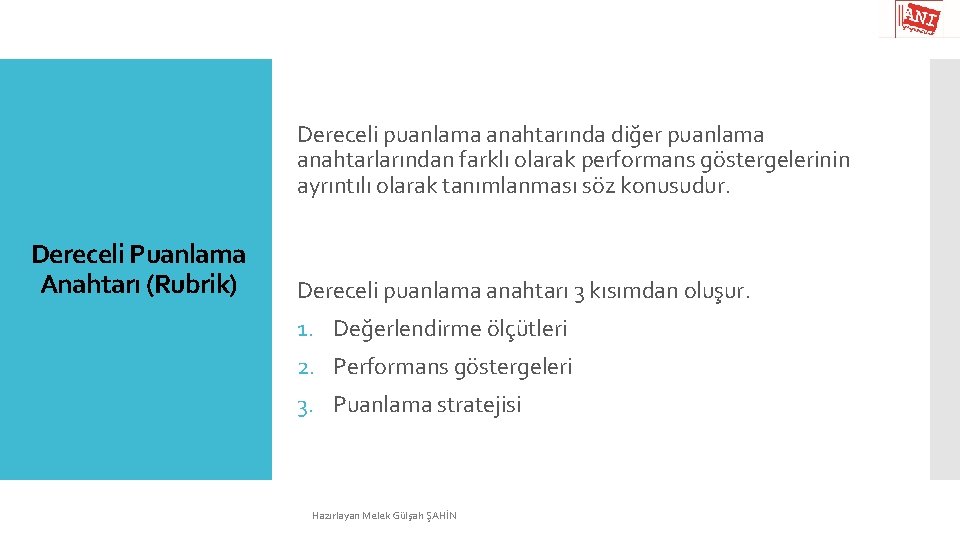 ANI

Dereceli Puanlama Anahtarı (Rubrik)

Dereceli puanlama anahtarında diğer puanlama anahtarlarından farklı olarak performans göstergelerinin ayrıntılı olarak tanımlanması söz konusudur.

Dereceli puanlama anahtarı 3 kısımdan oluşur.

1. Değerlendirme ölçütleri
2. Performans göstergeleri
3. Puanlama stratejisi

Hazırlayan Melek Gülşah ŞAHİN